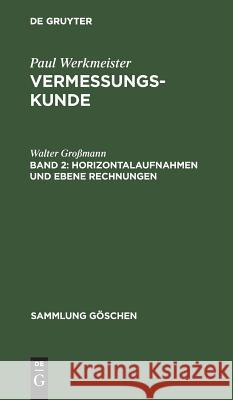 DE GRUYTER

Paul Werkmeister
VERMESSUNGSKUNDE

Walter Großmann
BAND 2: HORIZONTALAUFNAHMEN UND EBENE RECHNUNGEN

SAMMLUNG GÖSCHEN

DE G

Kraina Książek